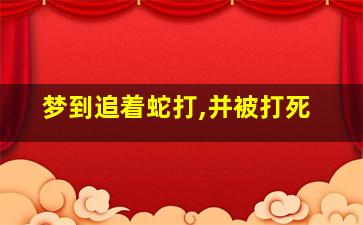 梦到追着蛇打,并被打死